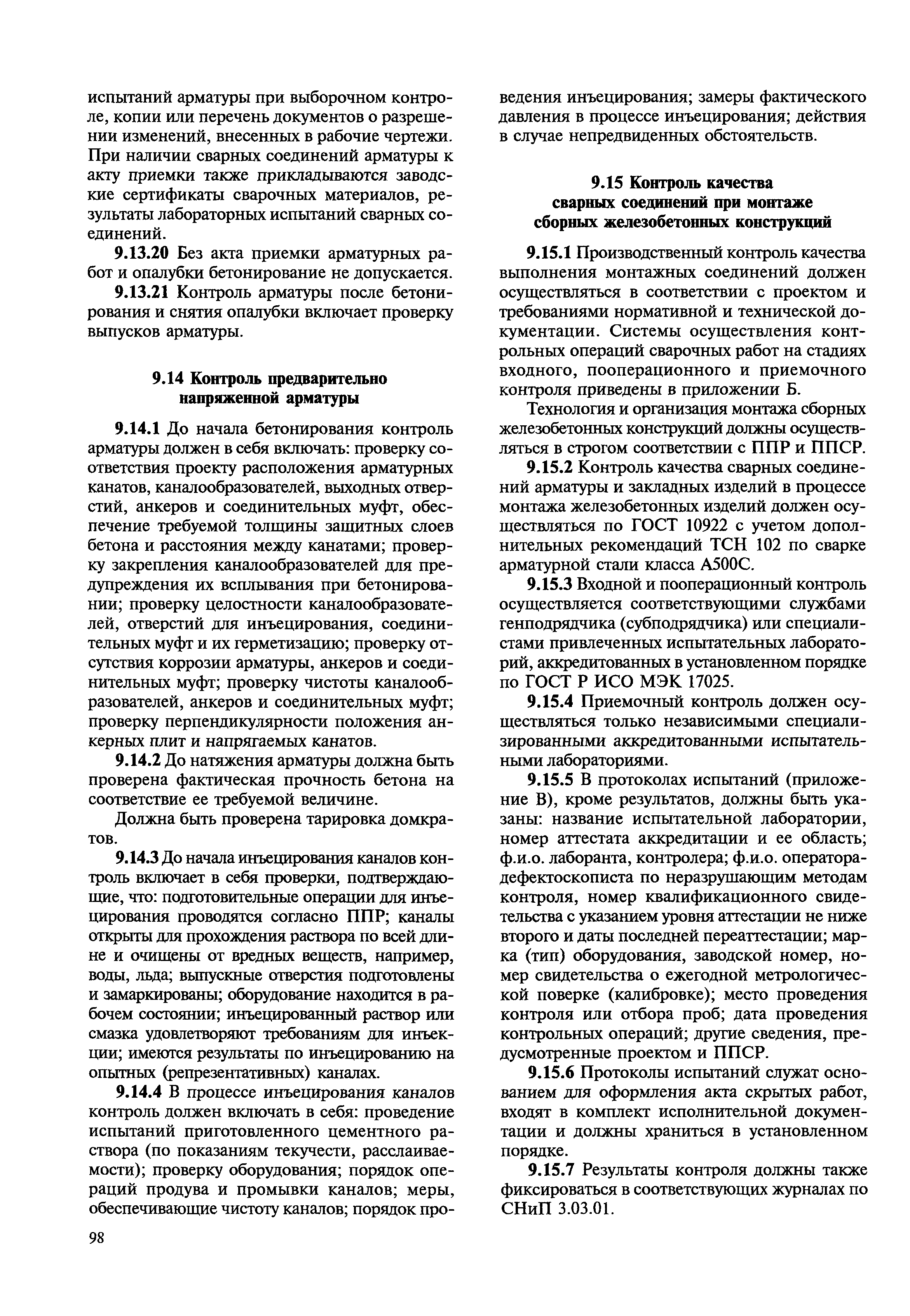 испытаний арматуры при выборочном контроле, копии или перечень документов о разрешении изменений, внесенных в рабочие чертежи. При наличии сварных соединений арматуры к акту приемки также прикладываются заводские сертификаты сварочных материалов, результаты лабораторных испытаний сварных соединений.

9.13.20 Без акта приемки арматурных работ и опалубки бетонирование не допускается.

9.13.21 Контроль арматуры после бетонирования и снятия опалубки включает проверку выпусков арматуры.

9.14 Контроль предварительно напряженной арматуры

9.14.1 До начала бетонирования контроль арматуры должен в себя включать: проверку соответствия проекту расположения арматурных канатов, каналообразователей, выходных отверстий, анкеров и соединительных муфт, обеспечение требуемой толщины защитных слоев бетона и расстояния между канатами; проверку закрепления каналообразователей для предупреждения их всплывания при бетонировании; проверку целостности каналообразователей, отверстий для инъецирования, соединительных муфт и их герметизацию; проверку отсутствия коррозии арматуры, анкеров и соединительных муфт; проверку чистоты каналообразователей, анкеров и соединительных муфт; проверку перпендикулярности положения анкерных плит и напрягаемых канатов.

9.14.2 До натяжения арматуры должна быть проверена фактическая прочность бетона на соответствие ее требуемой величине.

Должна быть проверена тарировка домкратов.

9.14.3 До начала инъецирования каналов контроль включает в себя проверки, подтверждающие, что: подготовительные операции для инъецирования проводятся согласно ППР; каналы открыты для прохождения раствора по всей длине и очищены от вредных веществ, например, воды, льда; выпускные отверстия подготовлены и замаркированы; оборудование находится в рабочем состоянии; инъецированный раствор или смазка удовлетворяют требованиям для инъекции; имеются результаты по инъецированию на опытных (репрезентативных) каналах.

9.14.4 В процессе инъецирования каналов контроль должен включать в себя: проведение испытаний приготовленного цементного раствора (по показаниям текучести, расслаиваемости); проверку оборудования; порядок операций продува и промывки каналов; меры, обеспечивающие чистоту каналов; порядок проведения инъецирования; замеры фактического давления в процессе инъецирования; действия в случае непредвиденных обстоятельств.

9.15 Контроль качества сварных соединений при монтаже сборных железобетонных конструкций

9.15.1 Производственный контроль качества выполнения монтажных соединений должен осуществляться в соответствии с проектом и требованиями нормативной и технической документации. Системы осуществления контрольных операций сварочных работ на стадиях входного, пооперационного и приемочного контроля приведены в приложении Б.

Технология и организация монтажа сборных железобетонных конструкций должны осуществляться в строгом соответствии с ППР и ППСР.

9.15.2 Контроль качества сварных соединений арматуры и закладных изделий в процессе монтажа железобетонных изделий должен осуществляться по ГОСТ 10922 с учетом дополнительных рекомендаций ТСН 102 по сварке арматурной стали класса А500С.

9.15.3 Входной и пооперационный контроль осуществляется соответствующими службами генподрядчика (субподрядчика) или специалистами привлеченных испытательных лабораторий, аккредитованных в установленном порядке по ГОСТ Р ИСО МЭК 17025.

9.15.4 Приемочный контроль должен осуществляться только независимыми специализированными аккредитованными испытательными лабораториями.

9.15.5 В протоколах испытаний (приложение В), кроме результатов, должны быть указаны: название испытательной лаборатории, номер аттестата аккредитации и ее область; ф.и.о. лаборанта, контролера; ф.и.о. оператора-дефектоскописта по неразрушающим методам контроля, номер квалификационного свидетельства с указанием уровня аттестации не ниже второго и даты последней переаттестации; марка (тип) оборудования, заводской номер, номер свидетельства о ежегодной метрологической поверке (калибровке); место проведения контроля или отбора проб; дата проведения контрольных операций; другие сведения, предусмотренные проектом и ППСР.

9.15.6 Протоколы испытаний служат основанием для оформления акта скрытых работ, входят в комплект исполнительной документации и должны храниться в установленном порядке.

9.15.7 Результаты контроля должны также фиксироваться в соответствующих журналах по СНиП 3.03.01.

98